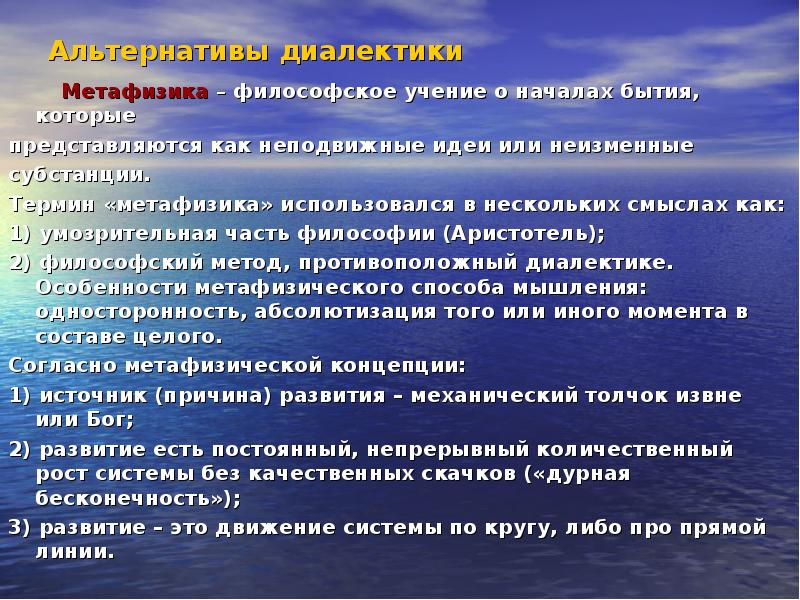 Альтернативы диалектики

Метафизика – философское учение о началах бытия, которые
представляются как неподвижные идеи или неизменные субстанции.

Термин «метафизика» использовался в нескольких смыслах как:

1) умозрительная часть философии (Аристотель);

2) философский метод, противоположный диалектике. Особенности метафизического способа мышления: односторонность, абсолютизация того или иного момента в составе целого.

Согласно метафизической концепции:

1) источник (причина) развития – механический толчок извне или Бог;

2) развитие есть постоянный, непрерывный количественный рост системы без качественных скачков («дурная бесконечность»);

3) развитие – это движение системы по кругу, либо про прямой линии.